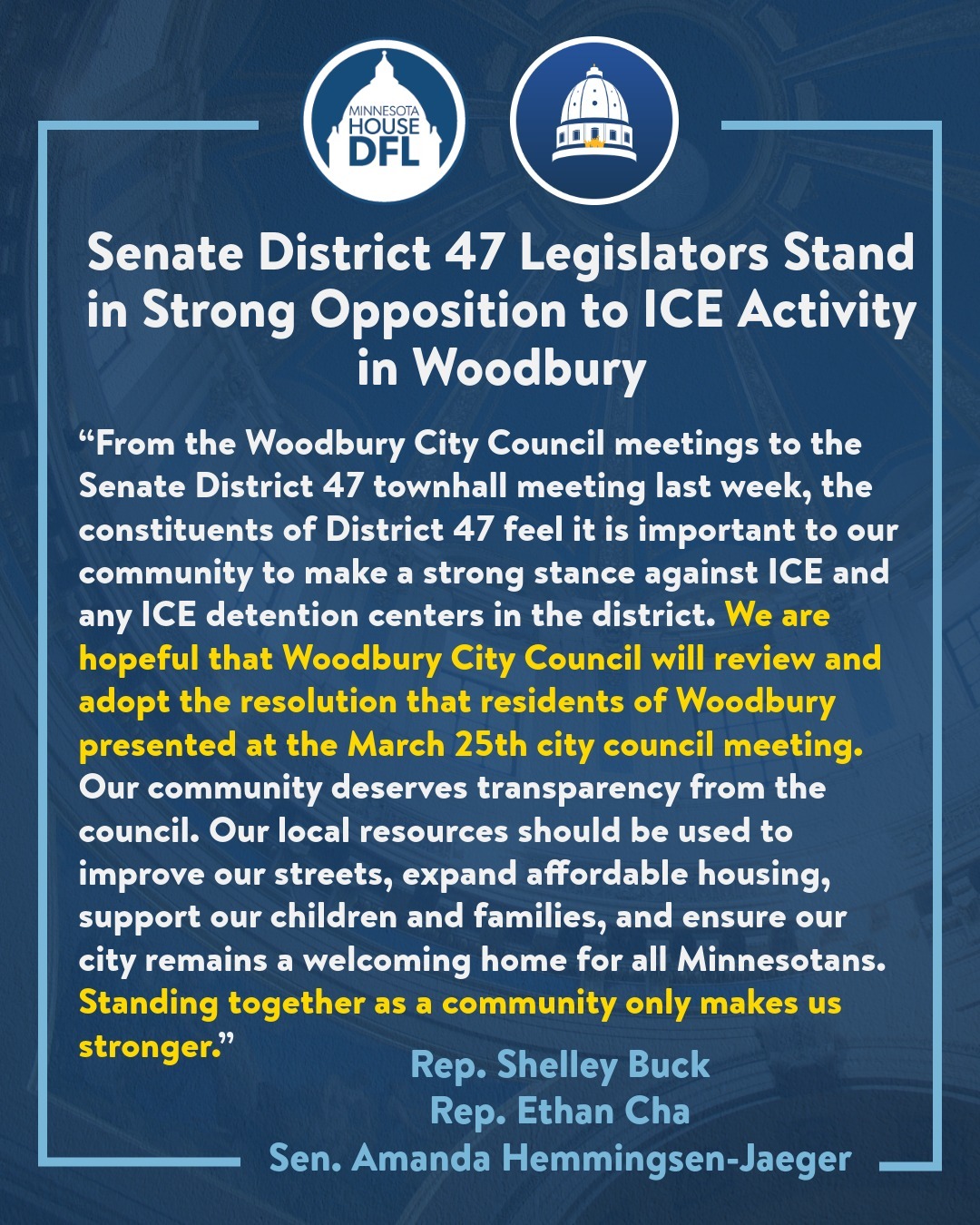 MINNESOTA HOUSE DFL

Senate District 47 Legislators Stand in Strong Opposition to ICE Activity in Woodbury

“From the Woodbury City Council meetings to the Senate District 47 townhall meeting last week, the constituents of District 47 feel it is important to our community to make a strong stance against ICE and any ICE detention centers in the district. We are hopeful that Woodbury City Council will review and adopt the resolution that residents of Woodbury presented at the March 25th city council meeting. Our community deserves transparency from the council. Our local resources should be used to improve our streets, expand affordable housing, support our children and families, and ensure our city remains a welcoming home for all Minnesotans. Standing together as a community only makes us stronger.”

Rep. Shelley Buck
Rep. Ethan Cha
Sen. Amanda Hemmingsen-Jaeger